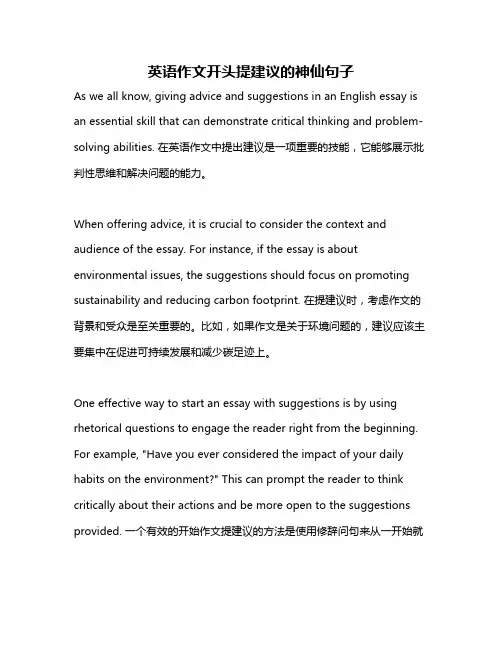 英语作文开头提建议的神仙句子

As we all know, giving advice and suggestions in an English essay is an essential skill that can demonstrate critical thinking and problem-solving abilities. 在英语作文中提出建议是一项重要的技能，它能够展示批判性思维和解决问题的能力。

When offering advice, it is crucial to consider the context and audience of the essay. For instance, if the essay is about environmental issues, the suggestions should focus on promoting sustainability and reducing carbon footprint. 在提建议时，考虑作文的背景和受众是至关重要的。比如，如果作文是关于环境问题的，建议应该主要集中在促进可持续发展和减少碳足迹上。

One effective way to start an essay with suggestions is by using rhetorical questions to engage the reader right from the beginning. For example, "Have you ever considered the impact of your daily habits on the environment?" This can prompt the reader to think critically about their actions and be more open to the suggestions provided. 一个有效的开始作文提建议的方法是使用修辞问句来从一开始就